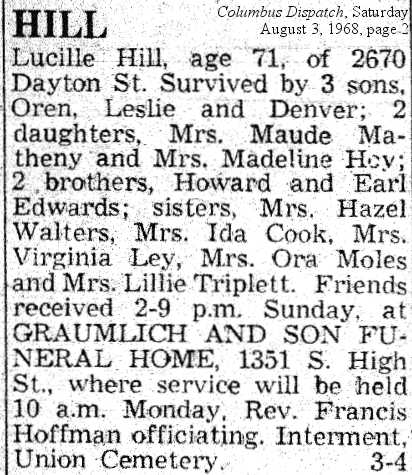 HILL

Columbus Dispatch, Saturday August 3, 1968, page 2

Lucille Hill, age 71, of 2670 Dayton St. Survived by 3 sons, Oren, Leslie and Denver; 2 daughters, Mrs. Maude Matheny and Mrs. Madeline Hoy; 2 brothers, Howard and Earl Edwards; sisters, Mrs. Hazel Walters, Mrs. Ida Cook, Mrs. Virginia Ley, Mrs. Ora Moles and Mrs. Lillie Triplett. Friends received 2-9 p.m. Sunday, at GRAUMLICH AND SON FUNERAL HOME, 1351 S. High St., where service will be held 10 a.m. Monday, Rev. Francis Hoffman officiating. Interment, Union Cemetery. 3-4